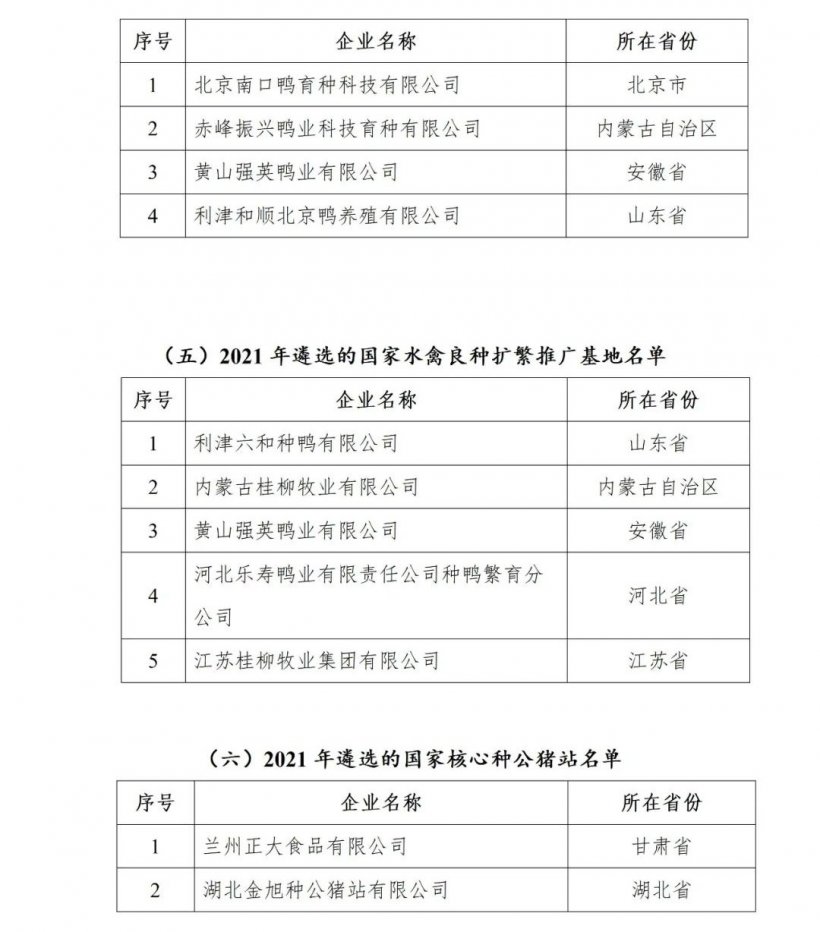 | 序号 | 企业名称 | 所在省份 |
|---|---|---|
| 1 | 北京南口鸭育种科技有限公司 | 北京市 |
| 2 | 赤峰振兴鸭业科技育种有限公司 | 内蒙古自治区 |
| 3 | 黄山强英鸭业有限公司 | 安徽省 |
| 4 | 利津和顺北京鸭养殖有限公司 | 山东省 |

（五）2021 年遴选的国家水禽良种扩繁推广基地名单

| 序号 | 企业名称 | 所在省份 |
|---|---|---|
| 1 | 利津六和种鸭有限公司 | 山东省 |
| 2 | 内蒙古桂柳牧业有限公司 | 内蒙古自治区 |
| 3 | 黄山强英鸭业有限公司 | 安徽省 |
| 4 | 河北乐寿鸭业有限责任公司种鸭繁育分公司 | 河北省 |
| 5 | 江苏桂柳牧业集团有限公司 | 江苏省 |

（六）2021 年遴选的国家核心种公猪站名单

| 序号 | 企业名称 | 所在省份 |
|---|---|---|
| 1 | 兰州正大食品有限公司 | 甘肃省 |
| 2 | 湖北金旭种公猪站有限公司 | 湖北省 |